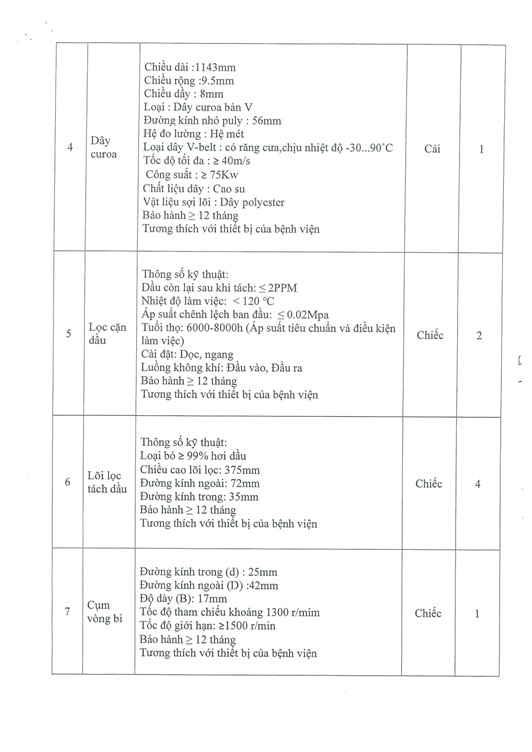 | 4 | Dây curoa | Chiều dài :1143mm<br>Chiều rộng :9.5mm<br>Chiều dầy : 8mm<br>Loại : Dây curoa bản V<br>Đường kính nhỏ puly : 56mm<br>Hệ đo lường : Hệ mét<br>Loại dây V-belt : có răng cưa,chịu nhiệt độ -30...90°C<br>Tốc độ tối đa : ≥ 40m/s<br>Công suất : ≥ 75Kw<br>Chất liệu dây : Cao su<br>Vật liệu sợi lõi : Dây polyester<br>Bảo hành ≥ 12 tháng<br>Tương thích với thiết bị của bệnh viện | Cái | 1 |
|---|---|---|---|---|
| 5 | Lọc cặn dầu | Thông số kỹ thuật:<br>Dầu còn lại sau khi tách: ≤ 2PPM<br>Nhiệt độ làm việc: < 120 °C<br>Áp suất chênh lệch ban đầu: ≤ 0.02Mpa<br>Tuổi thọ: 6000-8000h (Áp suất tiêu chuẩn và điều kiện làm việc)<br>Cài đặt: Dọc, ngang<br>Luồng không khí: Đầu vào, Đầu ra<br>Bảo hành ≥ 12 tháng<br>Tương thích với thiết bị của bệnh viện | Chiếc | 2 |
| 6 | Lõi lọc tách dầu | Thông số kỹ thuật:<br>Loại bỏ ≥ 99% hơi dầu<br>Chiều cao lõi lọc: 375mm<br>Đường kính ngoài: 72mm<br>Đường kính trong: 35mm<br>Bảo hành ≥ 12 tháng<br>Tương thích với thiết bị của bệnh viện | Chiếc | 4 |
| 7 | Cụm vòng bi | Đường kính trong (d) : 25mm<br>Đường kính ngoài (D) :42mm<br>Độ dày (B): 17mm<br>Tốc độ tham chiếu khoảng 1300 r/mim<br>Tốc độ giới hạn: ≥1500 r/min<br>Bảo hành ≥ 12 tháng<br>Tương thích với thiết bị của bệnh viện | Chiếc | 1 |